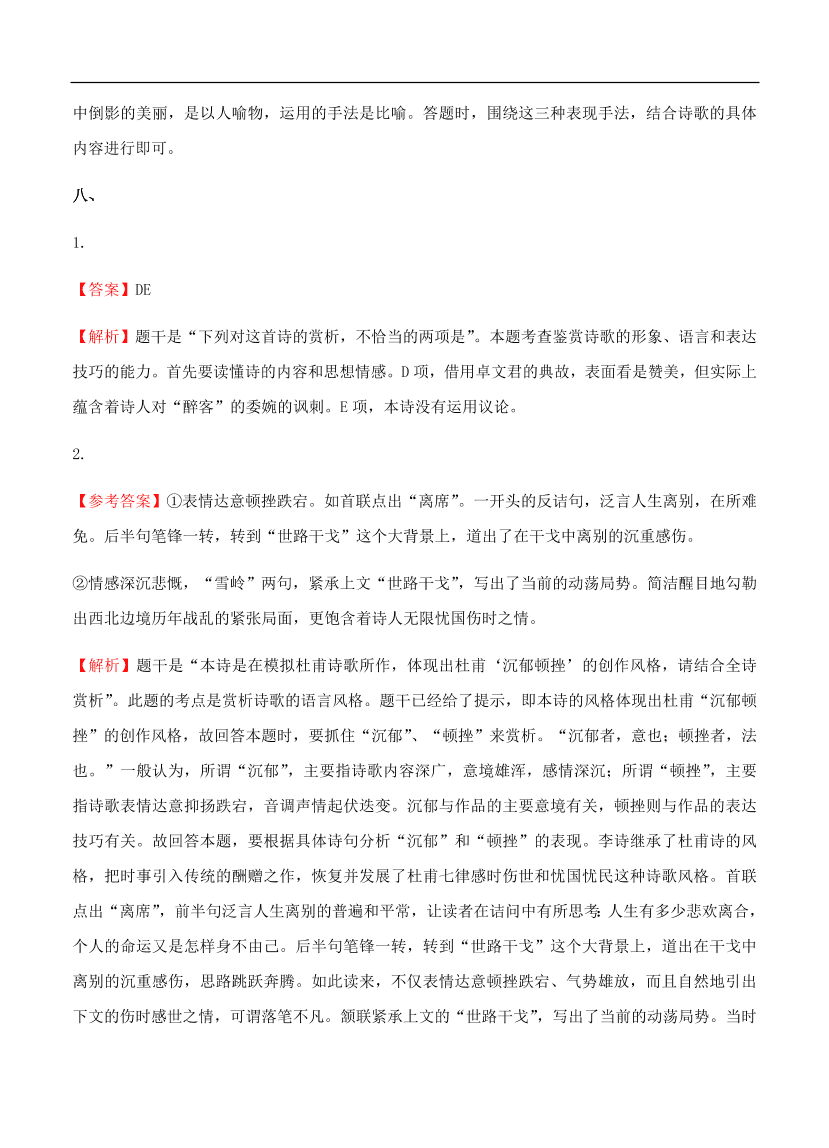 中倒影的美丽，是以人喻物，运用的手法是比喻。答题时，围绕这三种表现手法，结合诗歌的具体内容进行即可。

八、

1.

【答案】DE

【解析】题干是“下列对这首诗的赏析，不恰当的两项是”。本题考查鉴赏诗歌的形象、语言和表达技巧的能力。首先要读懂诗的内容和思想情感。D 项，借用卓文君的典故，表面看是赞美，但实际上蕴含着诗人对“醉客”的委婉的讽刺。E 项，本诗没有运用议论。

2.

【参考答案】①表情达意顿挫跌宕。如首联点出“离席”。一开头的反诘句，泛言人生离别，在所难免。后半句笔锋一转，转到“世路干戈”这个大背景上，道出了在干戈中离别的沉重感伤。

②情感深沉悲慨，“雪岭”两句，紧承上文“世路干戈”，写出了当前的动荡局势。简洁醒目地勾勒出西北边境历年战乱的紧张局面，更饱含着诗人无限忧国伤时之情。

【解析】题干是“本诗是在模拟杜甫诗歌所作，体现出杜甫‘沉郁顿挫’的创作风格，请结合全诗赏析”。此题的考点是赏析诗歌的语言风格。题干已经给了提示，即本诗的风格体现出杜甫“沉郁顿挫”的创作风格，故回答本题时，要抓住“沉郁”、“顿挫”来赏析。“沉郁者，意也；顿挫者，法也。”一般认为，所谓“沉郁”，主要指诗歌内容深广，意境雄浑，感情深沉；所谓“顿挫”，主要指诗歌表情达意抑扬跌宕，音调声情起伏迭变。沉郁与作品的主要意境有关，顿挫则与作品的表达技巧有关。故回答本题，要根据具体诗句分析“沉郁”和“顿挫”的表现。李诗继承了杜甫诗的风格，把时事引入传统的酬赠之作，恢复并发展了杜甫七律感时伤世和忧国忧民这种诗歌风格。首联点出“离席”，前半句泛言人生离别的普遍和平常，让读者在诘问中有所思考：人生有多少悲欢离合，个人的命运又是怎样身不由己。后半句笔锋一转，转到“世路干戈”这个大背景上，道出在干戈中离别的沉重感伤，思路跳跃奔腾。如此读来，不仅表情达意顿挫跌宕、气势雄放，而且自然地引出下文的伤时感世之情，可谓落笔不凡。颔联紧承上文的“世路干戈”，写出了当前的动荡局势。当时